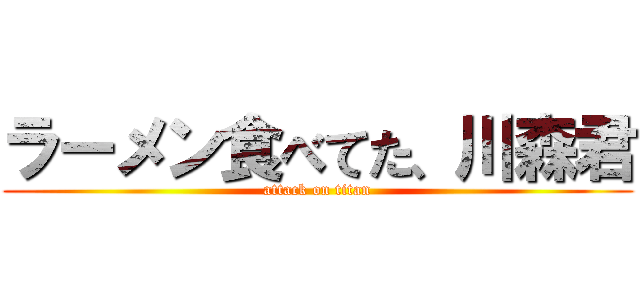 ラーメン食べてた、川森君
attack on titan